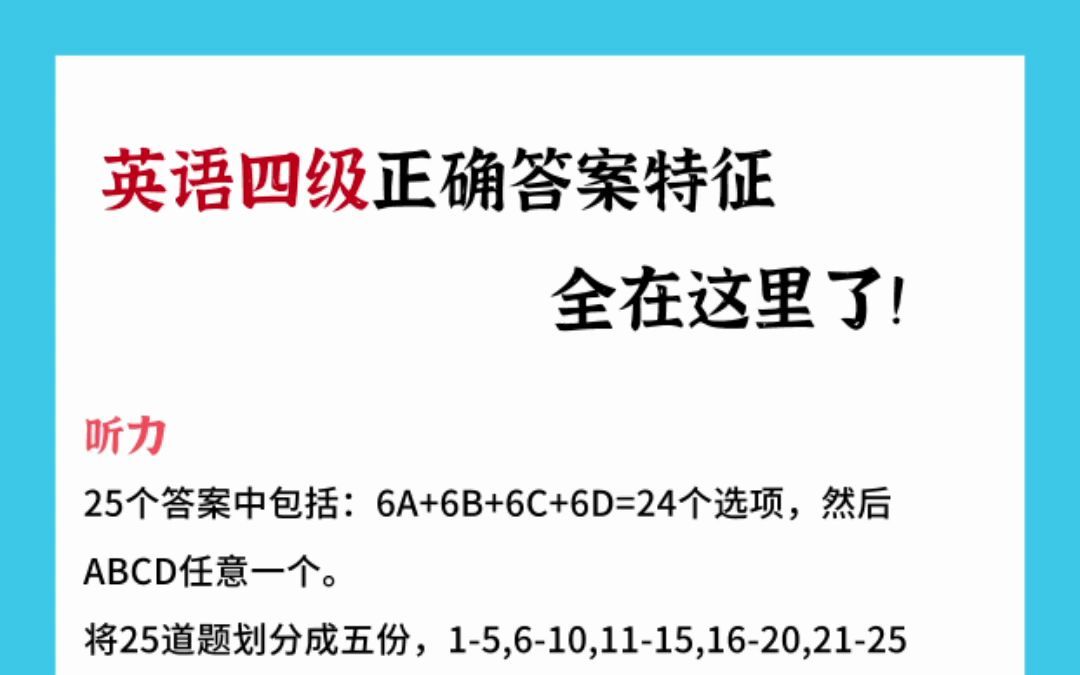 英语四级正确答案特征

全在这里了!

听力

25个答案中包括：6A+6B+6C+6D=24个选项，然后ABCD任意一个。

将25道题划分成五份，1-5,6-10,11-15,16-20,21-25